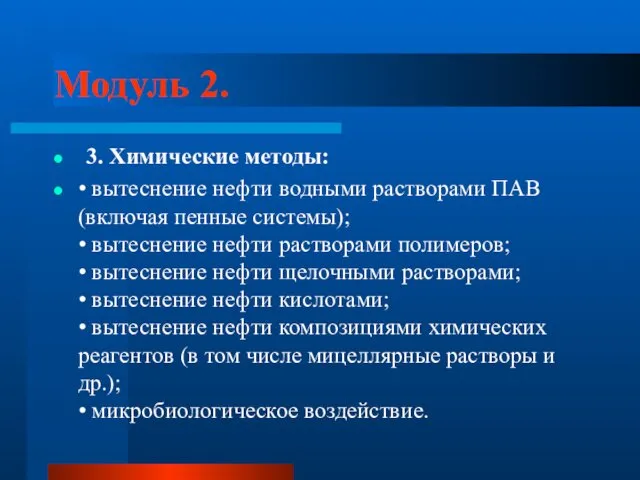 Модуль 2.

3. Химические методы:

• вытеснение нефти водными растворами ПАВ (включая пенные системы);
• вытеснение нефти растворами полимеров;
• вытеснение нефти щелочными растворами;
• вытеснение нефти кислотами;
• вытеснение нефти композициями химических реагентов (в том числе мицеллярные растворы и др.);
• микробиологическое воздействие.